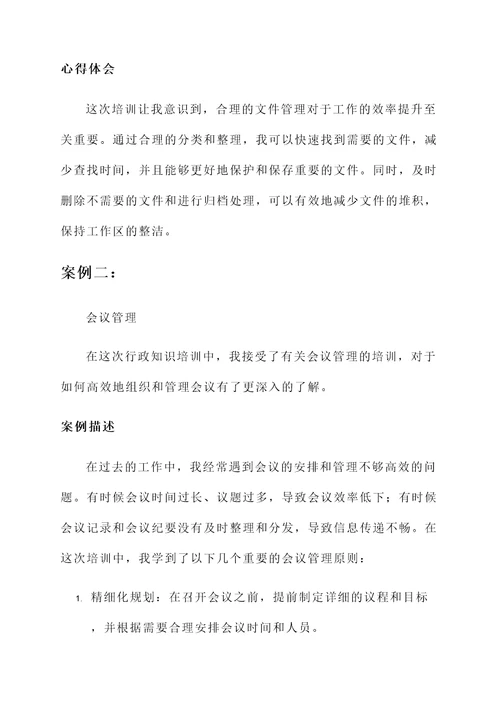 心得体会

这次培训让我意识到，合理的文件管理对于工作的效率提升至关重要。通过合理的分类和整理，我可以快速找到需要的文件，减少查找时间，并且能够更好地保护和保存重要的文件。同时，及时删除不需要的文件和进行归档处理，可以有效地减少文件的堆积，保持工作区的整洁。

案例二：

会议管理

在这次行政知识培训中，我接受了有关会议管理的培训，对于如何高效地组织和管理会议有了更深入的了解。

案例描述

在过去的工作中，我经常遇到会议的安排和管理不够高效的问题。有时候会议时间过长、议题过多，导致会议效率低下；有时候会议记录和会议纪要没有及时整理和分发，导致信息传递不畅。在这次培训中，我学到了以下几个重要的会议管理原则：

1. 精细化规划：在召开会议之前，提前制定详细的议程和目标，并根据需要合理安排会议时间和人员。